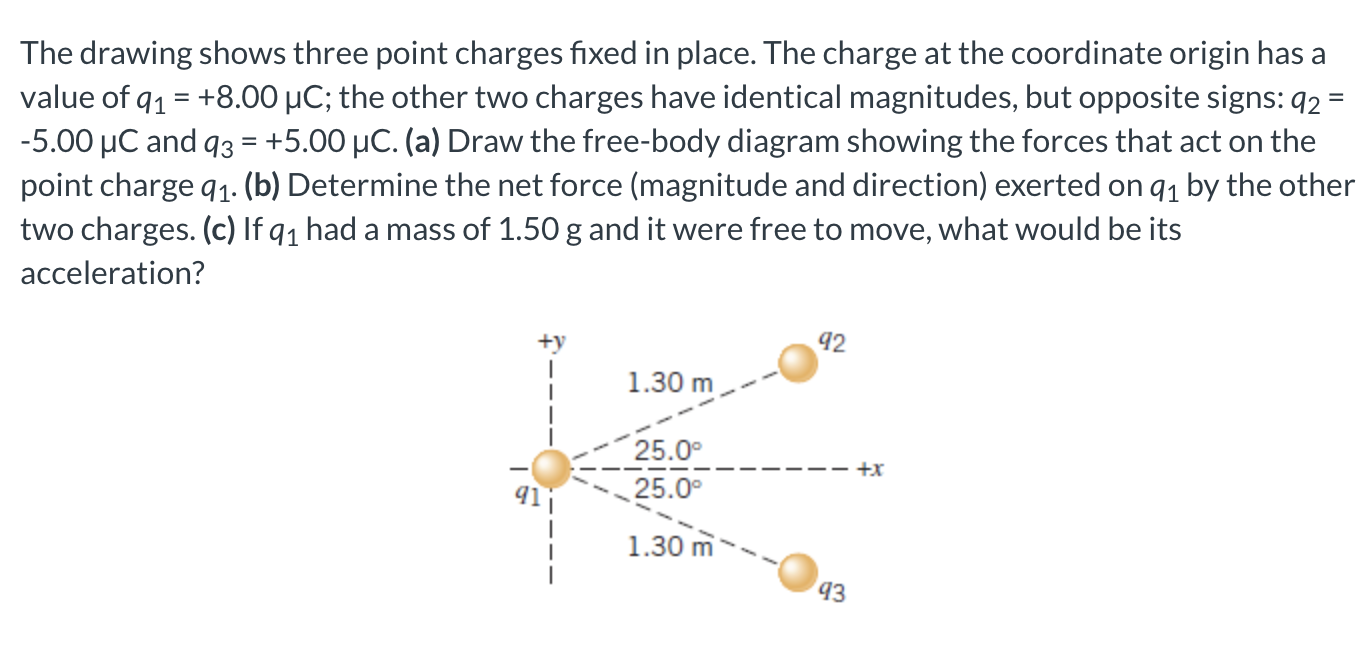 The drawing shows three point charges fixed in place. The charge at the coordinate origin has a value of $q_1$ = +8.00 μC; the other two charges have identical magnitudes, but opposite signs: $q_2$ = -5.00 μC and $q_3$ = +5.00 μC. **(a)** Draw the free-body diagram showing the forces that act on the point charge $q_1$. **(b)** Determine the net force (magnitude and direction) exerted on $q_1$ by the other two charges. **(c)** If $q_1$ had a mass of 1.50 g and it were free to move, what would be its acceleration?

+y
$q_2$
1.30 m
25.0°
+x
$q_1$
25.0°
1.30 m
$q_3$